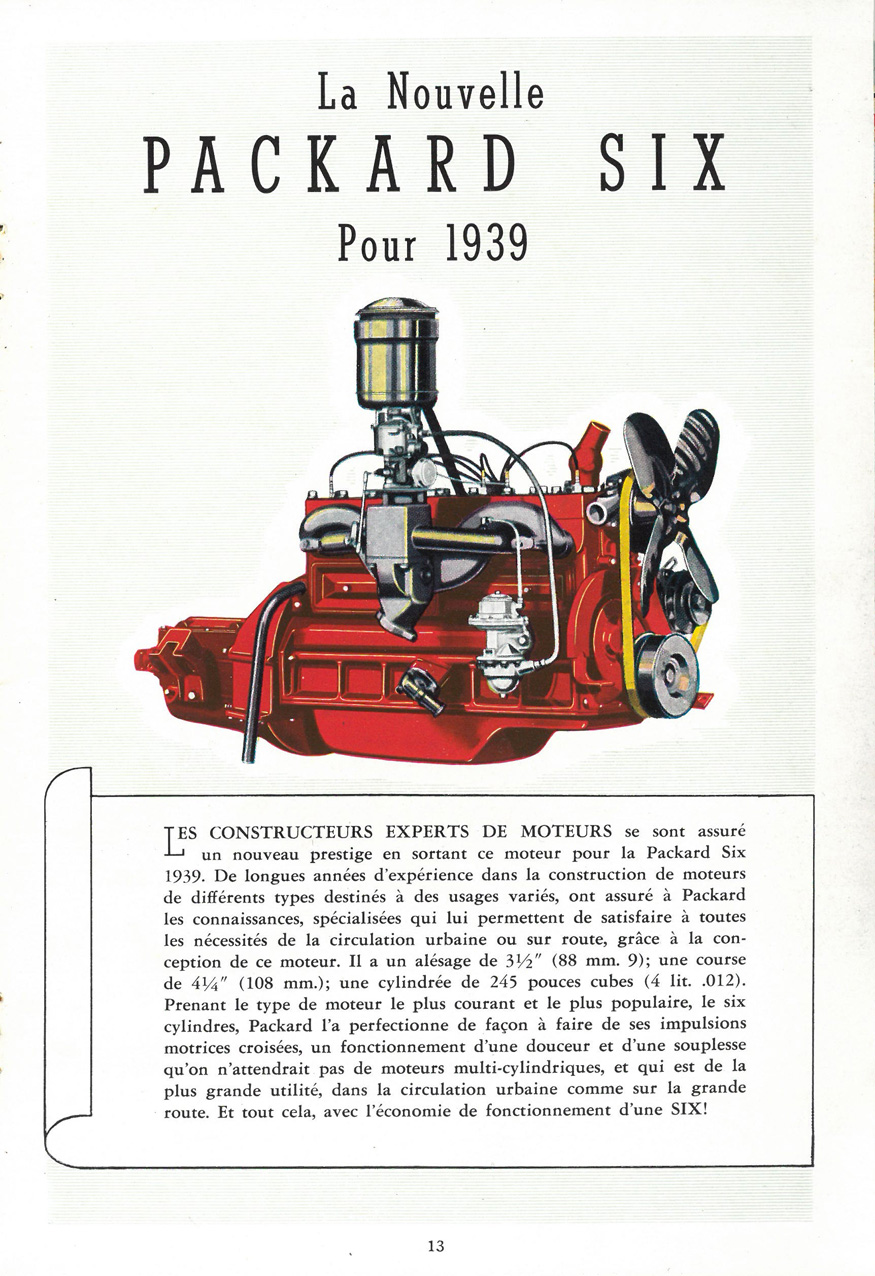 La Nouvelle
PACKARD SIX
Pour 1939

LES CONSTRUCTEURS EXPERTS DE MOTEURS se sont assuré un nouveau prestige en sortant ce moteur pour la Packard Six 1939. De longues années d'expérience dans la construction de moteurs de différents types destinés à des usages variés, ont assuré à Packard les connaissances, spécialisées qui lui permettent de satisfaire à toutes les nécessités de la circulation urbaine ou sur route, grâce à la conception de ce moteur. Il a un alésage de $3\frac{1}{2}''$ (88 mm. 9); une course de $4\frac{1}{4}''$ (108 mm.); une cylindrée de 245 pouces cubes (4 lit. .012). Prenant le type de moteur le plus courant et le plus populaire, le six cylindres, Packard l'a perfectionne de façon à faire de ses impulsions motrices croisées, un fonctionnement d'une douceur et d'une souplesse qu'on n'attendrait pas de moteurs multi-cylindriques, et qui est de la plus grande utilité, dans la circulation urbaine comme sur la grande route. Et tout cela, avec l'économie de fonctionnement d'une SIX!

13